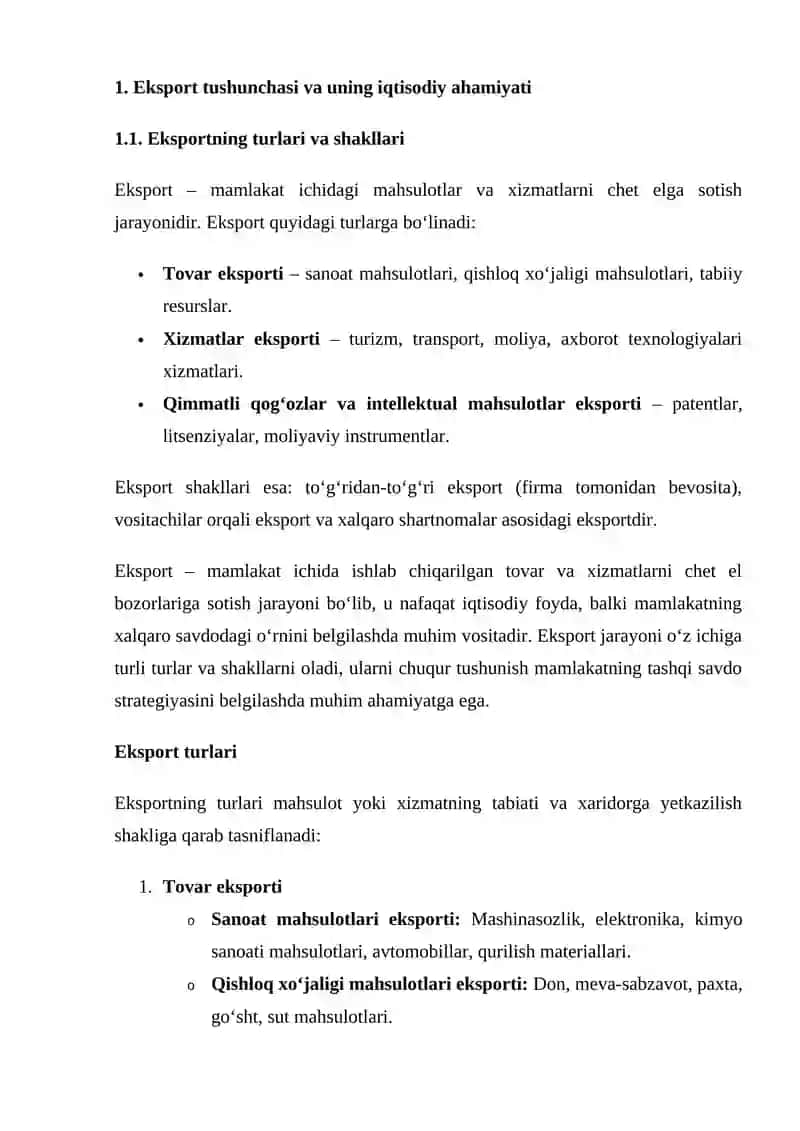 1. Eksport tushunchasi va uning iqtisodiy ahamiyati

1.1. Eksportning turlari va shakllari

Eksport – mamlakat ichidagi mahsulotlar va xizmatlarni chet elga sotish jarayonidir. Eksport quyidagi turlarga bo'linadi:

• Tovar eksporti – sanoat mahsulotlari, qishloq xo'jaligi mahsulotlari, tabiiy resurslar.
• Xizmatlar eksporti – turizm, transport, moliya, axborot texnologiyalari xizmatlari.
• Qimmatli qog'ozlar va intellektual mahsulotlar eksporti – patentlar, litsenziyalar, moliyaviy instrumentlar.

Eksport shakllari esa: to'g'ridan-to'g'ri eksport (firma tomonidan bevosita), vositachilar orqali eksport va xalqaro shartnomalar asosidagi eksportdir.

Eksport – mamlakat ichida ishlab chiqarilgan tovar va xizmatlarni chet el bozorlariga sotish jarayoni bo'lib, u nafaqat iqtisodiy foyda, balki mamlakatning xalqaro savdodagi o'rnini belgilashda muhim vositadir. Eksport jarayoni o'z ichiga turli turlar va shakllarni oladi, ularni chuqur tushunish mamlakatning tashqi savdo strategiyasini belgilashda muhim ahamiyatga ega.

Eksport turlari

Eksportning turlari mahsulot yoki xizmatning tabiati va xaridorga yetkazilish shakliga qarab tasniflanadi:

1. Tovar eksporti
o Sanoat mahsulotlari eksporti: Mashinasozlik, elektronika, kimyo sanoati mahsulotlari, avtomobillar, qurilish materiallari.
o Qishloq xo'jaligi mahsulotlari eksporti: Don, meva-sabzavot, paxta, go'sht, sut mahsulotlari.